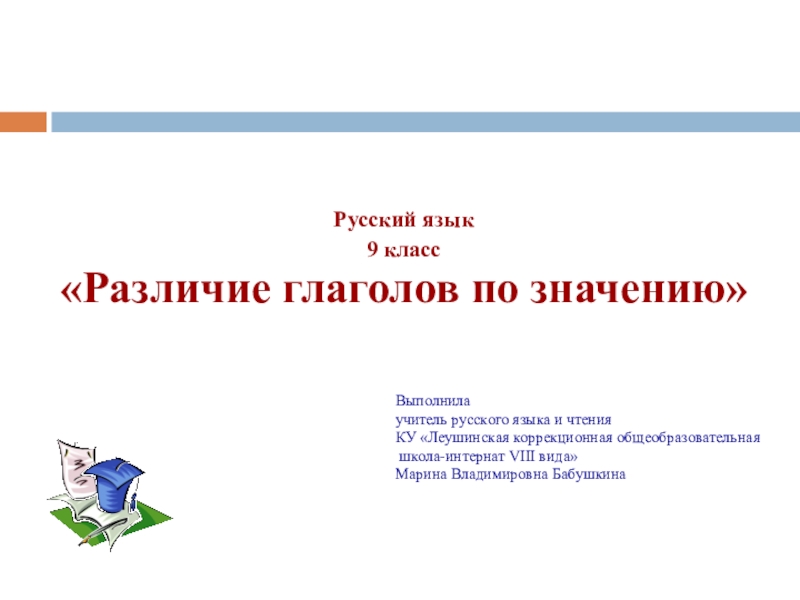 Русский язык
9 класс
«Различие глаголов по значению»

Выполнила
учитель русского языка и чтения
КУ «Леушинская коррекционная общеобразовательная
школа-интернат VIII вида»
Марина Владимировна Бабушкина